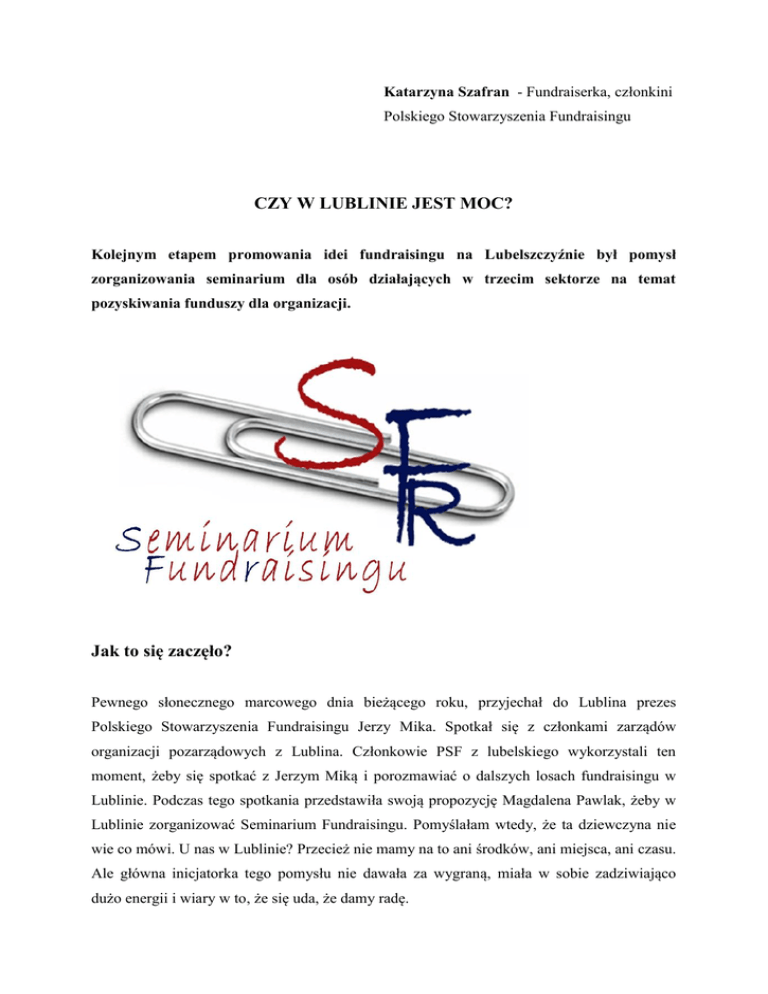 Katarzyna Szafran - Fundraiserka, członkini Polskiego Stowarzyszenia Fundraisingu

CZY W LUBLINIE JEST MOC?

Kolejnym etapem promowania idei fundraisingu na Lubelszczyźnie był pomysł zorganizowania seminarium dla osób działających w trzecim sektorze na temat pozyskiwania funduszy dla organizacji.

SFR
Seminarium
Fundraisingu

Jak to się zaczęło?

Pewnego słonecznego marcowego dnia bieżącego roku, przyjechał do Lublina prezes Polskiego Stowarzyszenia Fundraisingu Jerzy Mika. Spotkał się z członkami zarządów organizacji pozarządowych z Lublina. Członkowie PSF z lubelskiego wykorzystali ten moment, żeby się spotkać z Jerzym Miką i porozmawiać o dalszych losach fundraisingu w Lublinie. Podczas tego spotkania przedstawiła swoją propozycję Magdalena Pawlak, żeby w Lublinie zorganizować Seminarium Fundraisingu. Pomyślałam wtedy, że ta dziewczyna nie wie co mówi. U nas w Lublinie? Przecież nie mamy na to ani środków, ani miejsca, ani czasu. Ale główna inicjatorka tego pomysłu nie dawała za wygraną, miała w sobie zadziwiająco dużo energii i wiary w to, że się uda, że damy radę.